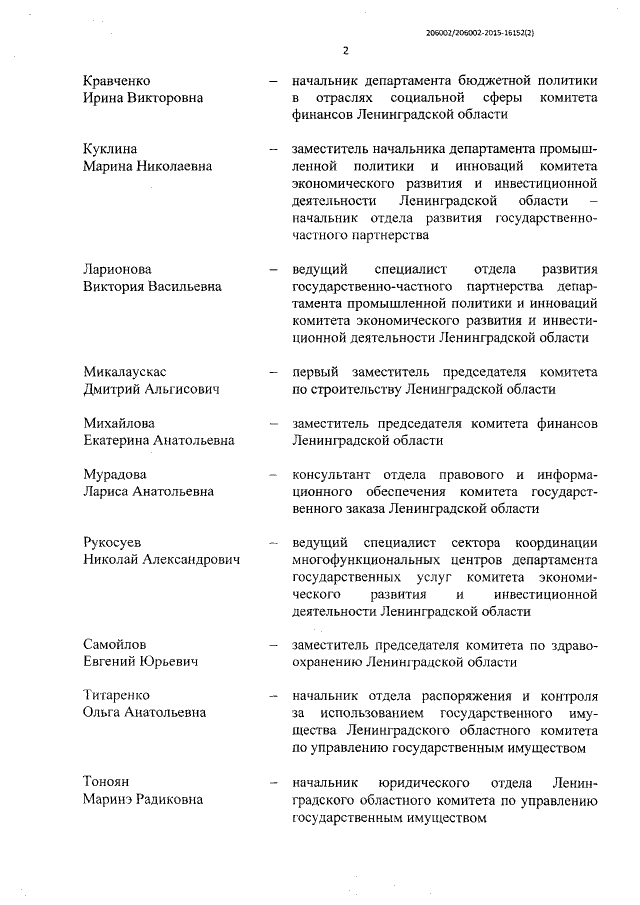 206002/206002-2015-16152(2)

2

Кравченко Ирина Викторовна – начальник департамента бюджетной политики в отраслях социальной сферы комитета финансов Ленинградской области

Куклина Марина Николаевна – заместитель начальника департамента промышленной политики и инноваций комитета экономического развития и инвестиционной деятельности Ленинградской области – начальник отдела развития государственно-частного партнерства

Ларионова Виктория Васильевна – ведущий специалист отдела развития государственно-частного партнерства департамента промышленной политики и инноваций комитета экономического развития и инвестиционной деятельности Ленинградской области

Микалаускас Дмитрий Альгисович – первый заместитель председателя комитета по строительству Ленинградской области

Михайлова Екатерина Анатольевна – заместитель председателя комитета финансов Ленинградской области

Мурадова Лариса Анатольевна – консультант отдела правового и информационного обеспечения комитета государственного заказа Ленинградской области

Рукосуев Николай Александрович – ведущий специалист сектора координации многофункциональных центров департамента государственных услуг комитета экономического развития и инвестиционной деятельности Ленинградской области

Самойлов Евгений Юрьевич – заместитель председателя комитета по здравоохранению Ленинградской области

Титаренко Ольга Анатольевна – начальник отдела распоряжения и контроля за использованием государственного имущества Ленинградского областного комитета по управлению государственным имуществом

Тоноян Маринэ Радиковна – начальник юридического отдела Ленинградского областного комитета по управлению государственным имуществом